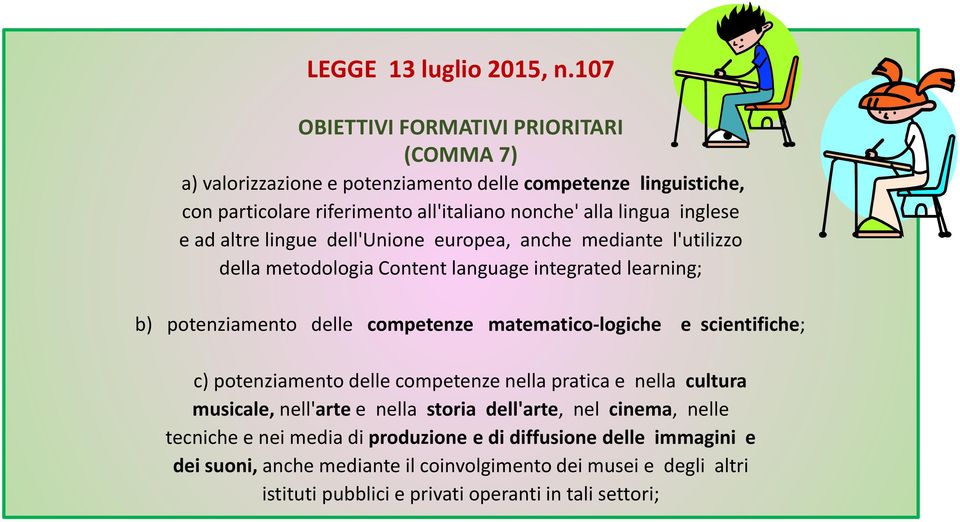 LEGGE 13 luglio 2015, n.107

OBIETTIVI FORMATIVI PRIORITARI
(COMMA 7)

a) valorizzazione e potenziamento delle competenze linguistiche, con particolare riferimento all'italiano nonche' alla lingua inglese e ad altre lingue dell'Unione europea, anche mediante l'utilizzo della metodologia Content language integrated learning;

b) potenziamento delle competenze matematico-logiche e scientifiche;

c) potenziamento delle competenze nella pratica e nella cultura musicale, nell'arte e nella storia dell'arte, nel cinema, nelle tecniche e nei media di produzione e di diffusione delle immagini e dei suoni, anche mediante il coinvolgimento dei musei e degli altri istituti pubblici e privati operanti in tali settori;